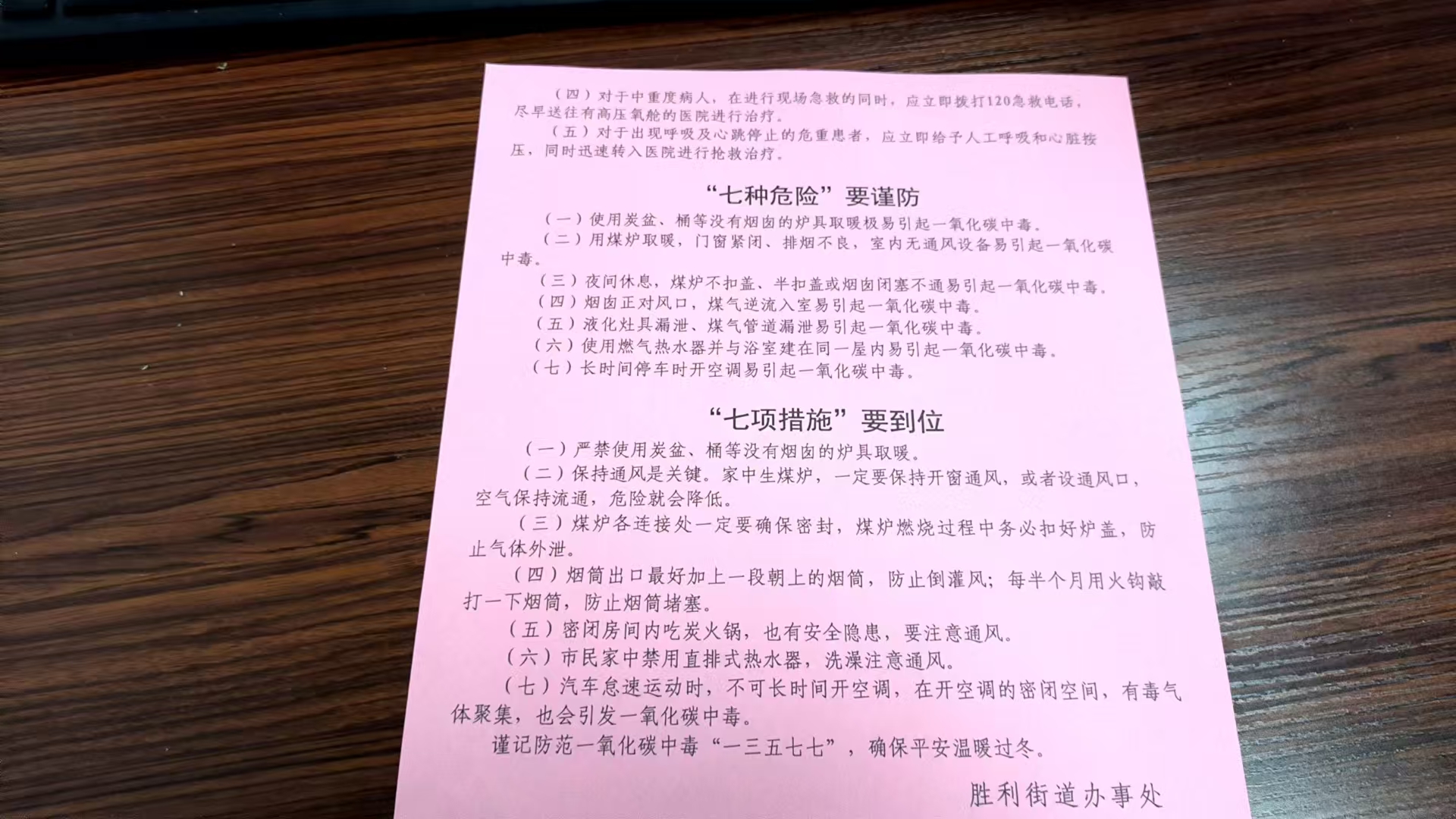 （四）对于中重度病人，在进行现场急救的同时，应立即拨打120急救电话，尽早送往有高压氧舱的医院进行治疗。

（五）对于出现呼吸及心跳停止的危重患者，应立即给予人工呼吸和心脏按压，同时迅速转入医院进行抢救治疗。

“七种危险”要谨防

（一）使用炭盆、桶等没有烟囱的炉具取暖极易引起一氧化碳中毒。

（二）用煤炉取暖，门窗紧闭、排烟不良，室内无通风设备易引起一氧化碳中毒。

（三）夜间休息，煤炉不扣盖、半扣盖或烟囱闭塞不通易引起一氧化碳中毒。

（四）烟囱正对风口，煤气逆流入室易引起一氧化碳中毒。

（五）液化灶具漏泄、煤气管道漏泄易引起一氧化碳中毒。

（六）使用燃气热水器并与浴室建在同一屋内易引起一氧化碳中毒。

（七）长时间停车时开空调易引起一氧化碳中毒。

“七项措施”要到位

（一）严禁使用炭盆、桶等没有烟囱的炉具取暖。

（二）保持通风是关键。家中生煤炉，一定要保持开窗通风，或者设通风口，空气保持流通，危险就会降低。

（三）煤炉各连接处一定要确保密封，煤炉燃烧过程中务必扣好炉盖，防止气体外泄。

（四）烟筒出口最好加上一段朝上的烟筒，防止倒灌风；每半个月用火钩敲打一下烟筒，防止烟筒堵塞。

（五）密闭房间内吃炭火锅，也有安全隐患，要注意通风。

（六）市民家中禁用直排式热水器，洗澡注意通风。

（七）汽车怠速运动时，不可长时间开空调，在开空调的密闭空间，有毒气体聚集，也会引发一氧化碳中毒。

谨记防范一氧化碳中毒“一三五七七”，确保平安温暖过冬。

胜利街道办事处